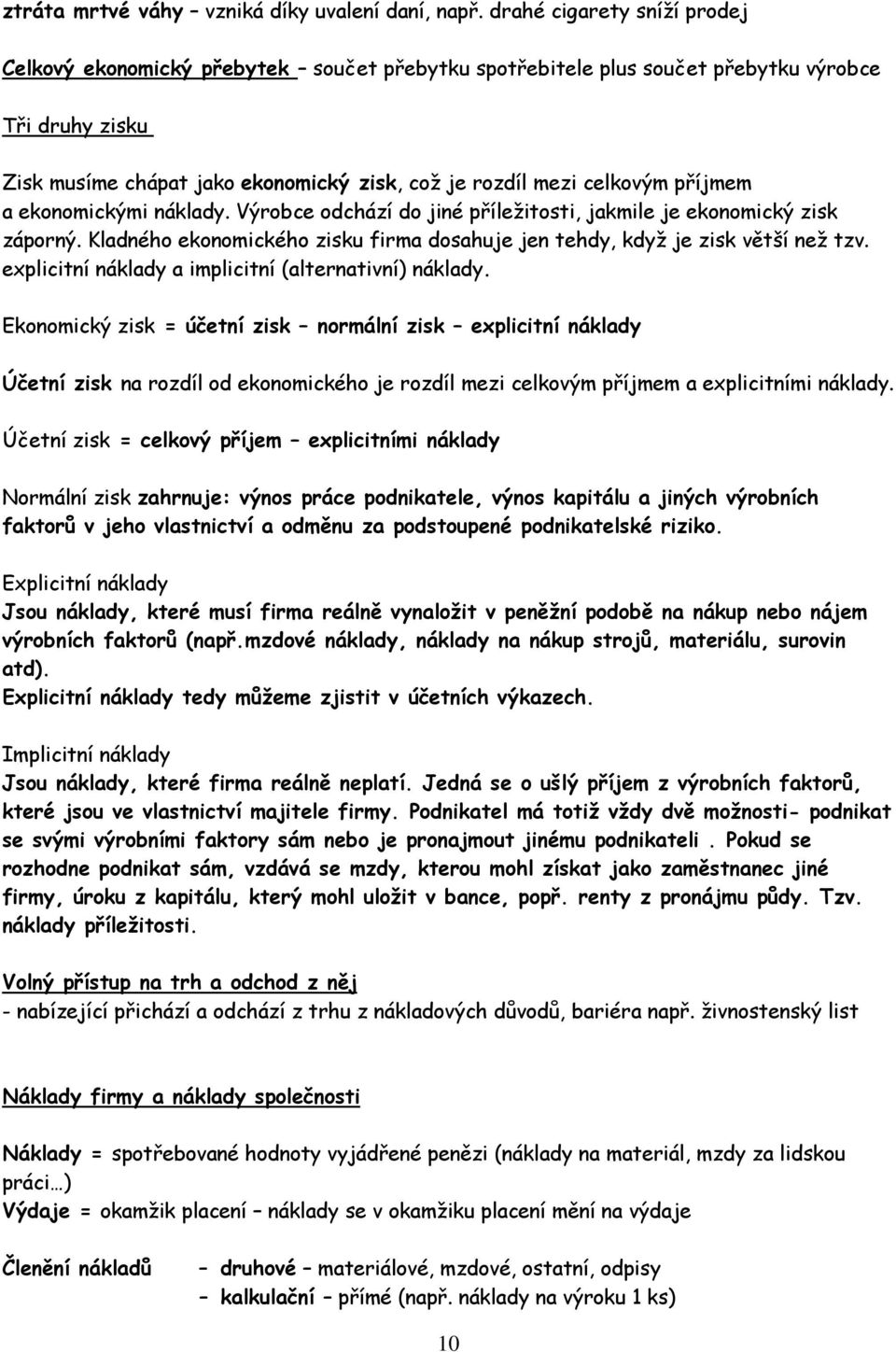 ztráta mrtvé váhy – vzniká díky uvalení daní, např. drahé cigarety sníží prodej

Celkový ekonomický přebytek – součet přebytku spotřebitele plus součet přebytku výrobce

Tři druhy zisku

Zisk musíme chápat jako ekonomický zisk, což je rozdíl mezi celkovým příjmem a ekonomickými náklady. Výrobce odchází do jiné příležitosti, jakmile je ekonomický zisk záporný. Kladného ekonomického zisku firma dosahuje jen tehdy, když je zisk větší než tzv. explicitní náklady a implicitní (alternativní) náklady.

Ekonomický zisk = účetní zisk – normální zisk – explicitní náklady

Účetní zisk na rozdíl od ekonomického je rozdíl mezi celkovým příjmem a explicitními náklady.

Účetní zisk = celkový příjem – explicitními náklady

Normální zisk zahrnuje: výnos práce podnikatele, výnos kapitálu a jiných výrobních faktorů v jeho vlastnictví a odměnu za podstoupené podnikatelské riziko.

Explicitní náklady
Jsou náklady, které musí firma reálně vynaložit v peněžní podobě na nákup nebo nájem výrobních faktorů (např.mzdové náklady, náklady na nákup strojů, materiálu, surovin atd).
Explicitní náklady tedy můžeme zjistit v účetních výkazech.

Implicitní náklady
Jsou náklady, které firma reálně neplatí. Jedná se o ušlý příjem z výrobních faktorů, které jsou ve vlastnictví majitele firmy. Podnikatel má totiž vždy dvě možnosti- podnikat se svými výrobními faktory sám nebo je pronajmout jinému podnikateli . Pokud se rozhodne podnikat sám, vzdává se mzdy, kterou mohl získat jako zaměstnanec jiné firmy, úroku z kapitálu, který mohl uložit v bance, popř. renty z pronájmu půdy. Tzv. náklady příležitosti.

Volný přístup na trh a odchod z něj
- nabízející přichází a odchází z trhu z nákladových důvodů, bariéra např. živnostenský list

Náklady firmy a náklady společnosti

Náklady = spotřebované hodnoty vyjádřené penězi (náklady na materiál, mzdy za lidskou práci…)
Výdaje = okamžik placení – náklady se v okamžiku placení mění na výdaje

Členění nákladů – druhové – materiálové, mzdové, ostatní, odpisy
– kalkulační – přímé (např. náklady na výroku 1 ks)

10